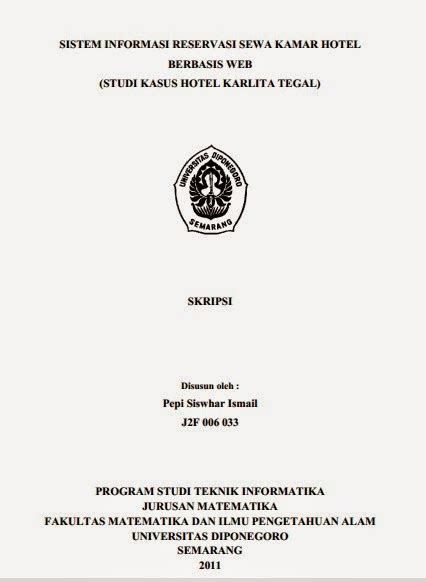 SISTEM INFORMASI RESERVASI SEWA KAMAR HOTEL
BERBASIS WEB
(STUDI KASUS HOTEL KARLITA TEGAL)

UNIVERSITAS DIPONEGORO
SEMARANG

SKRIPSI

Disusun oleh :
Pepi Siswhar Ismail
J2F 006 033

PROGRAM STUDI TEKNIK INFORMATIKA
JURUSAN MATEMATIKA
FAKULTAS MATEMATIKA DAN ILMU PENGETAHUAN ALAM
UNIVERSITAS DIPONEGORO
SEMARANG
2011